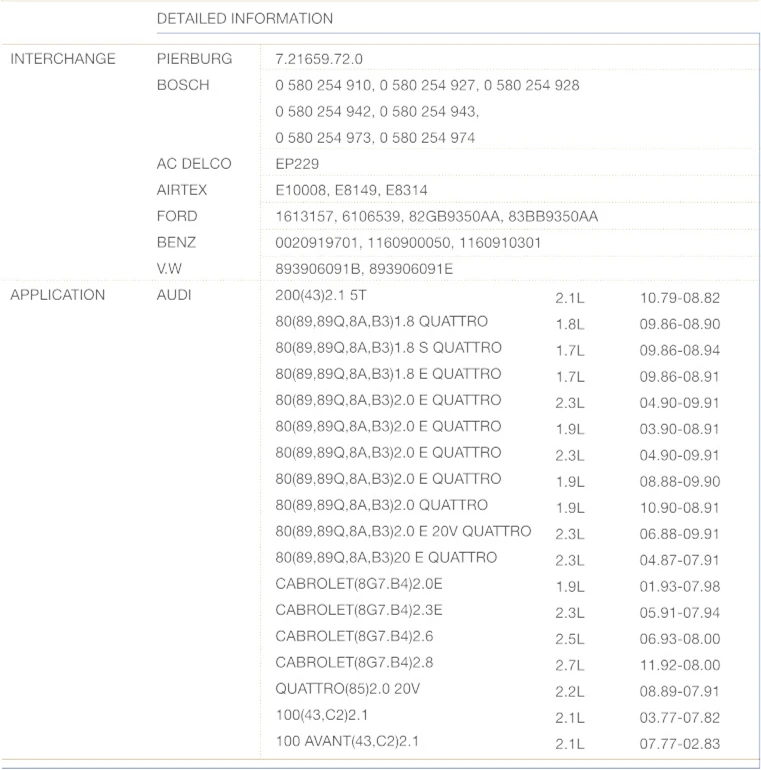 DETAILED INFORMATION

| | | | | |
|---|---|---|---|---|
| INTERCHANGE | PIERBURG | 7.21659.72.0 | | |
| | BOSCH | 0 580 254 910, 0 580 254 927, 0 580 254 928 | | |
| | | 0 580 254 942, 0 580 254 943, | | |
| | | 0 580 254 973, 0 580 254 974 | | |
| | AC DELCO | EP229 | | |
| | AIRTEX | E10008, E8149, E8314 | | |
| | FORD | 1613157, 6106539, 82GB9350AA, 83BB9350AA | | |
| | BENZ | 0020919701, 1160900050, 1160910301 | | |
| | V.W | 893906091B, 893906091E | | |
| APPLICATION | AUDI | 200(43)2.1 5T | 2.1L | 10.79-08.82 |
| | | 80(89,89Q,8A,B3)1.8 QUATTRO | 1.8L | 09.86-08.90 |
| | | 80(89,89Q,8A,B3)1.8 S QUATTRO | 1.7L | 09.86-08.94 |
| | | 80(89,89Q,8A,B3)1.8 E QUATTRO | 1.7L | 09.86-08.91 |
| | | 80(89,89Q,8A,B3)2.0 E QUATTRO | 2.3L | 04.90-09.91 |
| | | 80(89,89Q,8A,B3)2.0 E QUATTRO | 1.9L | 03.90-08.91 |
| | | 80(89,89Q,8A,B3)2.0 E QUATTRO | 2.3L | 04.90-09.91 |
| | | 80(89,89Q,8A,B3)2.0 E QUATTRO | 1.9L | 08.88-09.90 |
| | | 80(89,89Q,8A,B3)2.0 QUATTRO | 1.9L | 10.90-08.91 |
| | | 80(89,89Q,8A,B3)2.0 E 20V QUATTRO | 2.3L | 06.88-09.91 |
| | | 80(89,89Q,8A,B3)20 E QUATTRO | 2.3L | 04.87-07.91 |
| | | CABROLET(8G7.B4)2.0E | 1.9L | 01.93-07.98 |
| | | CABROLET(8G7.B4)2.3E | 2.3L | 05.91-07.94 |
| | | CABROLET(8G7.B4)2.6 | 2.5L | 06.93-08.00 |
| | | CABROLET(8G7.B4)2.8 | 2.7L | 11.92-08.00 |
| | | QUATTRO(85)2.0 20V | 2.2L | 08.89-07.91 |
| | | 100(43,C2)2.1 | 2.1L | 03.77-07.82 |
| | | 100 AVANT(43,C2)2.1 | 2.1L | 07.77-02.83 |